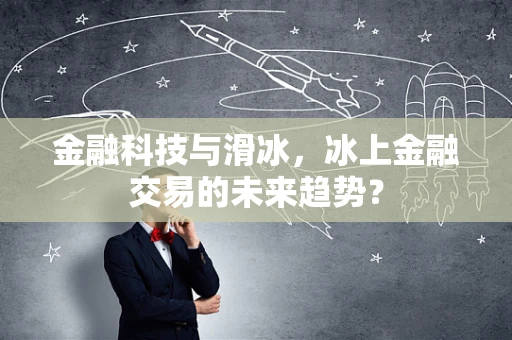 金融科技与滑冰，冰上金融交易的未来趋势？